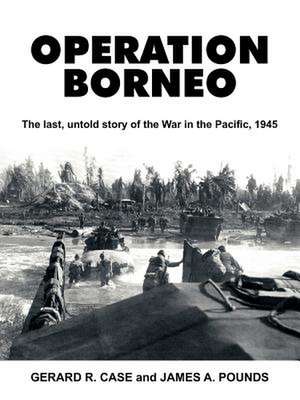 OPERATION BORNEO

The last, untold story of the War in the Pacific, 1945

GERARD R. CASE and JAMES A. POUNDS